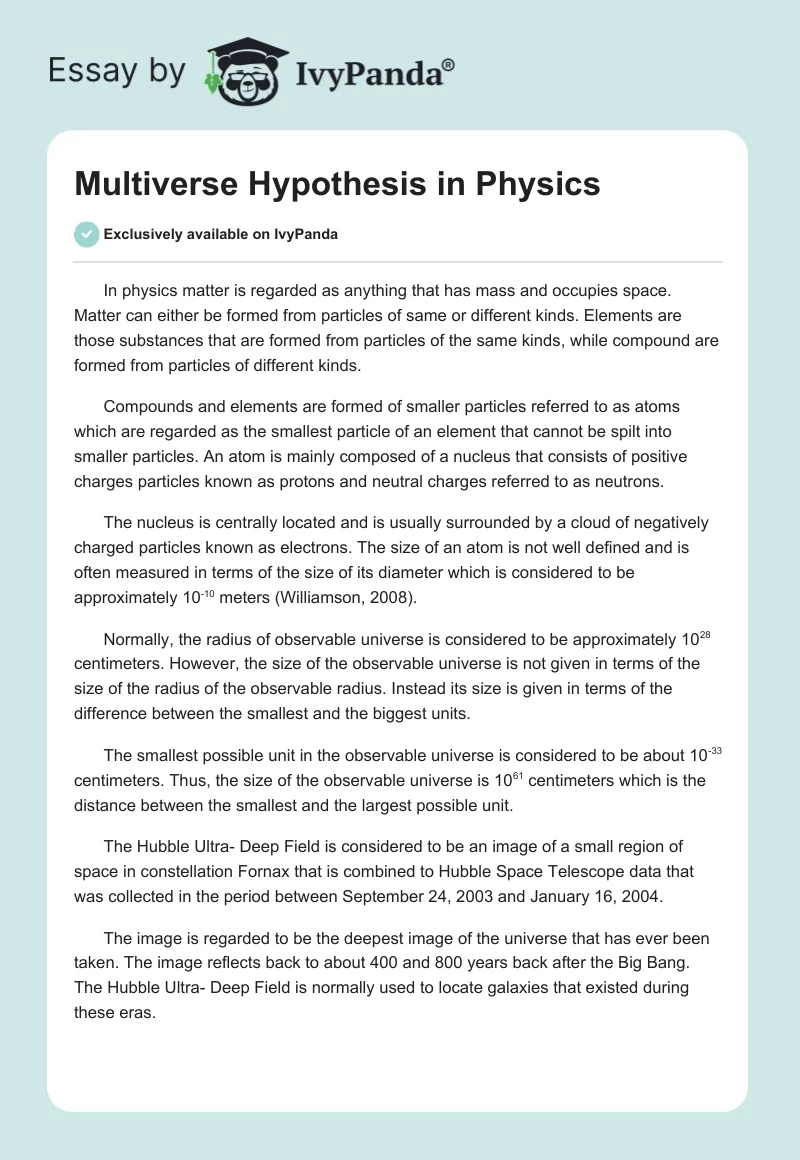 Essay by IvyPanda®

Multiverse Hypothesis in Physics

Exclusively available on IvyPanda

In physics matter is regarded as anything that has mass and occupies space. Matter can either be formed from particles of same or different kinds. Elements are those substances that are formed from particles of the same kinds, while compound are formed from particles of different kinds.

Compounds and elements are formed of smaller particles referred to as atoms which are regarded as the smallest particle of an element that cannot be spilt into smaller particles. An atom is mainly composed of a nucleus that consists of positive charges particles known as protons and neutral charges referred to as neutrons.

The nucleus is centrally located and is usually surrounded by a cloud of negatively charged particles known as electrons. The size of an atom is not well defined and is often measured in terms of the size of its diameter which is considered to be approximately $10^{-10}$ meters (Williamson, 2008).

Normally, the radius of observable universe is considered to be approximately $10^{28}$ centimeters. However, the size of the observable universe is not given in terms of the size of the radius of the observable radius. Instead its size is given in terms of the difference between the smallest and the biggest units.

The smallest possible unit in the observable universe is considered to be about $10^{-33}$ centimeters. Thus, the size of the observable universe is $10^{61}$ centimeters which is the distance between the smallest and the largest possible unit.

The Hubble Ultra- Deep Field is considered to be an image of a small region of space in constellation Fornax that is combined to Hubble Space Telescope data that was collected in the period between September 24, 2003 and January 16, 2004.

The image is regarded to be the deepest image of the universe that has ever been taken. The image reflects back to about 400 and 800 years back after the Big Bang. The Hubble Ultra- Deep Field is normally used to locate galaxies that existed during these eras.